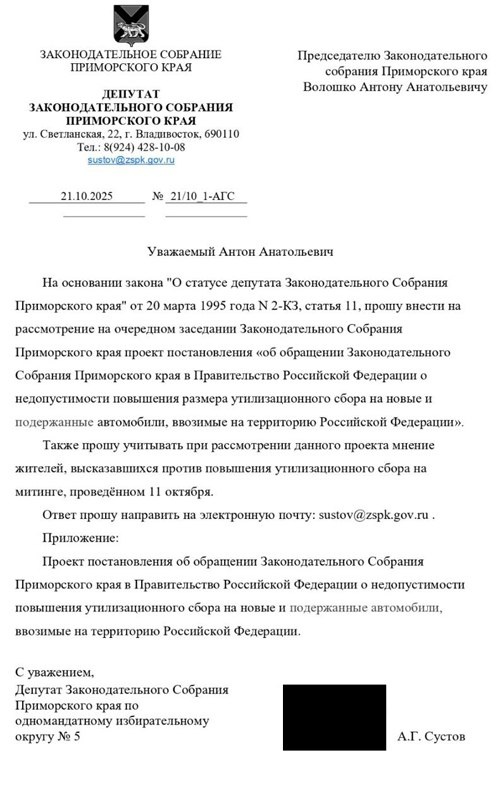 ЗАКОНОДАТЕЛЬНОЕ СОБРАНИЕ
ПРИМОРСКОГО КРАЯ

ДЕПУТАТ
ЗАКОНОДАТЕЛЬНОГО СОБРАНИЯ
ПРИМОРСКОГО КРАЯ
ул. Светланская, 22, г. Владивосток, 690110
Тел.: 8(924) 428-10-08
sustov@zspk.gov.ru

21.10.2025 № 21/10_1-АГС

Председателю Законодательного собрания Приморского края
Волошко Антону Анатольевичу

Уважаемый Антон Анатольевич

На основании закона "О статусе депутата Законодательного Собрания Приморского края" от 20 марта 1995 года N 2-КЗ, статья 11, прошу внести на рассмотрение на очередном заседании Законодательного Собрания Приморского края проект постановления «об обращении Законодательного Собрания Приморского края в Правительство Российской Федерации о недопустимости повышения размера утилизационного сбора на новые и подержанные автомобили, ввозимые на территорию Российской Федерации».

Также прошу учитывать при рассмотрении данного проекта мнение жителей, высказавшихся против повышения утилизационного сбора на митинге, проведённом 11 октября.

Ответ прошу направить на электронную почту: sustov@zspk.gov.ru .

Приложение:

Проект постановления об обращении Законодательного Собрания Приморского края в Правительство Российской Федерации о недопустимости повышения утилизационного сбора на новые и подержанные автомобили, ввозимые на территорию Российской Федерации.

С уважением,
Депутат Законодательного Собрания Приморского края по одномандатному избирательному округу № 5

А.Г. Сустов